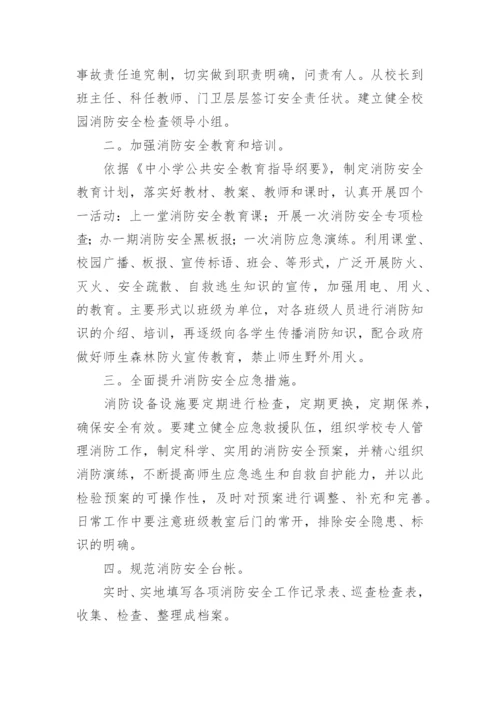 事故责任追究制，切实做到职责明确，问责有人。从校长到班主任、科任教师、门卫层层签订安全责任状。建立健全校园消防安全检查领导小组。

二。加强消防安全教育和培训。

依据《中小学公共安全教育指导纲要》，制定消防安全教育计划，落实好教材、教案、教师和课时，认真开展四个一活动：上一堂消防安全教育课；开展一次消防安全专项检查；办一期消防安全黑板报；一次消防应急演练。利用课堂、校园广播、板报、宣传标语、班会、等形式，广泛开展防火、灭火、安全疏散、自救逃生知识的宣传，加强用电、用火、的教育。主要形式以班级为单位，对各班级人员进行消防知识的介绍、培训，再逐级向各学生传播消防知识，配合政府做好师生森林防火宣传教育，禁止师生野外用火。

三。全面提升消防安全应急措施。

消防设备设施要定期进行检查，定期更换，定期保养，确保安全有效。要建立健全应急救援队伍，组织学校专人管理消防工作，制定科学、实用的消防安全预案，并精心组织消防演练，不断提高师生应急逃生和自救自护能力，并以此检验预案的可操作性，及时对预案进行调整、补充和完善。日常工作中要注意班级教室后门的常开，排除安全隐患、标识的明确。

四。规范消防安全台帐。

实时、实地填写各项消防安全工作记录表、巡查检查表，收集、检查、整理成档案。